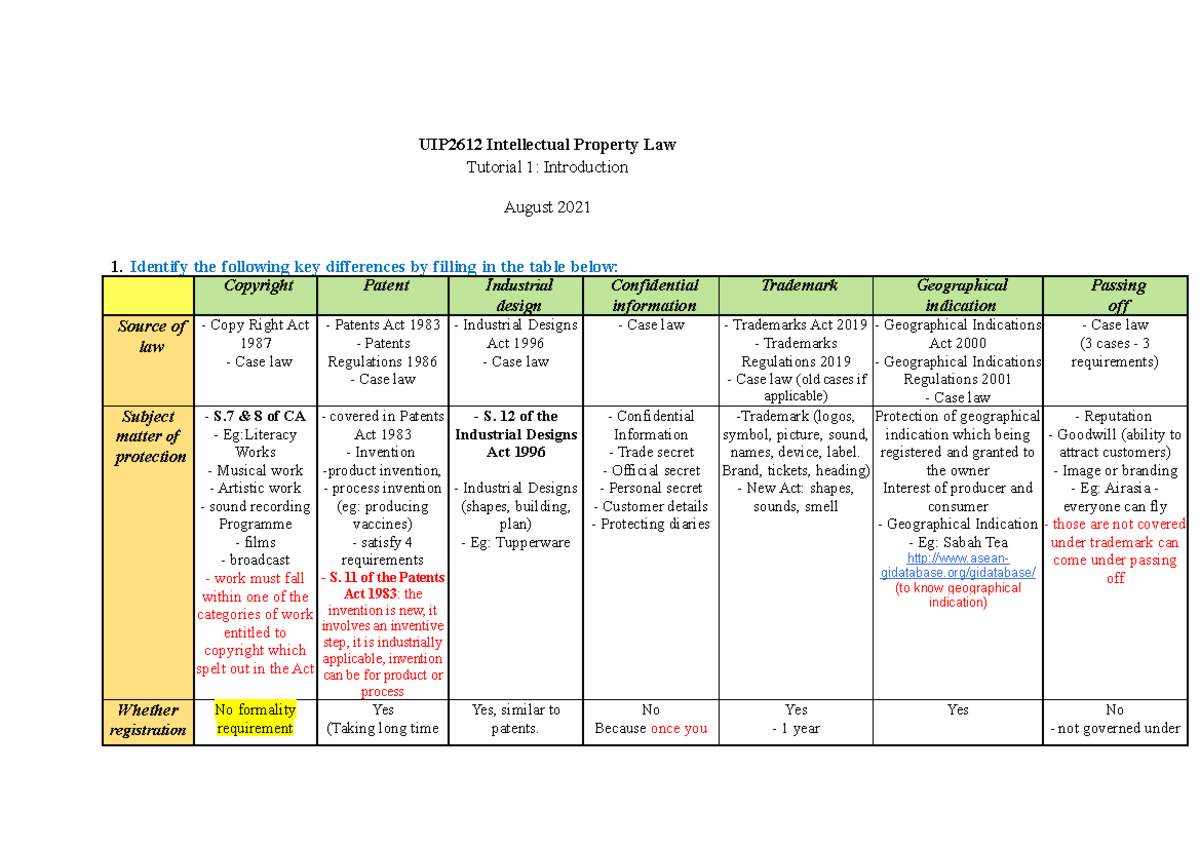 UIP2612 Intellectual Property Law

Tutorial 1: Introduction

August 2021

1. Identify the following key differences by filling in the table below:

| | Copyright | Patent | Industrial design | Confidential information | Trademark | Geographical indication | Passing off |
|---|---|---|---|---|---|---|---|
| Source of law | - Copy Right Act 1987 - Case law | - Patents Act 1983 - Patents Regulations 1986 - Case law | - Industrial Designs Act 1996 - Case law | - Case law | - Trademarks Act 2019 - Trademarks Regulations 2019 - Case law (old cases if applicable) | - Geographical Indications Act 2000 - Geographical Indications Regulations 2001 - Case law | - Case law (3 cases - 3 requirements) |
| Subject matter of protection | - S.7 & 8 of CA - Eg:Literacy Works - Musical work - Artistic work - sound recording Programme - films - broadcast - work must fall within one of the categories of work entitled to copyright which spelt out in the Act | - covered in Patents Act 1983 - Invention -product invention, - process invention (eg: producing vaccines) - satisfy 4 requirements - S. 11 of the Patents Act 1983: the invention is new, it involves an inventive step, it is industrially applicable, invention can be for product or process | - S. 12 of the Industrial Designs Act 1996 - Industrial Designs (shapes, building, plan) - Eg: Tupperware | - Confidential Information - Trade secret - Official secret - Personal secret - Customer details - Protecting diaries | -Trademark (logos, symbol, picture, sound, names, device, label. Brand, tickets, heading) - New Act: shapes, sounds, smell | Protection of geographical indication which being registered and granted to the owner Interest of producer and consumer - Geographical Indication - Eg: Sabah Tea http://www.asean-gidatabase.org/gidatabase/ (to know geographical indication) | - Reputation - Goodwill (ability to attract customers) - Image or branding - Eg: Airasia - everyone can fly - those are not covered under trademark can come under passing off |
| Whether registration | No formality requirement | Yes (Taking long time | Yes, similar to patents. | No Because once you | Yes - 1 year | Yes | No - not governed under |